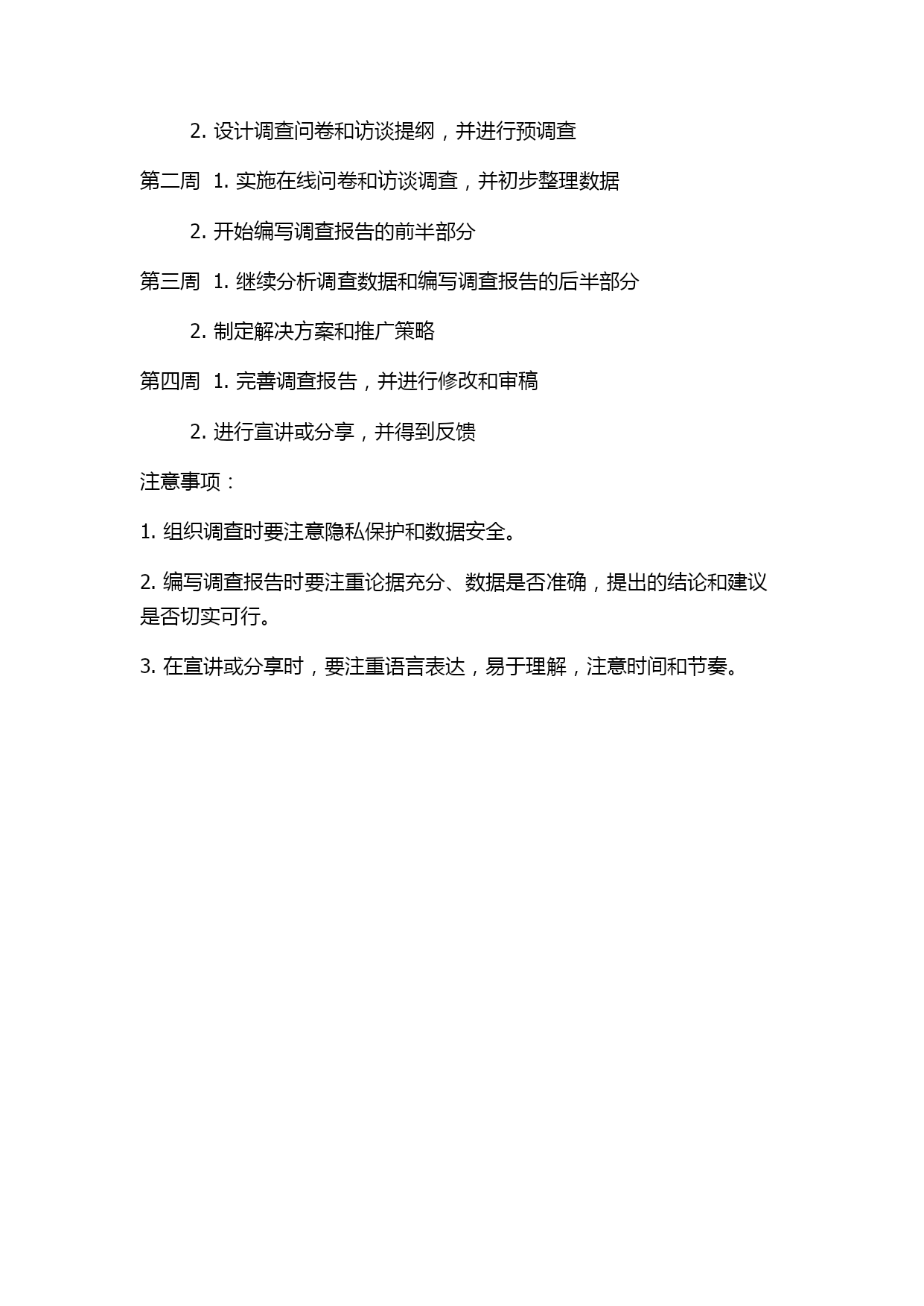 2. 设计调查问卷和访谈提纲，并进行预调查

第二周 1. 实施在线问卷和访谈调查，并初步整理数据

2. 开始编写调查报告的前半部分

第三周 1. 继续分析调查数据和编写调查报告的后半部分

2. 制定解决方案和推广策略

第四周 1. 完善调查报告，并进行修改和审稿

2. 进行宣讲或分享，并得到反馈

注意事项：

1. 组织调查时要注意隐私保护和数据安全。

2. 编写调查报告时要注重论据充分、数据是否准确，提出的结论和建议是否切实可行。

3. 在宣讲或分享时，要注重语言表达，易于理解，注意时间和节奏。